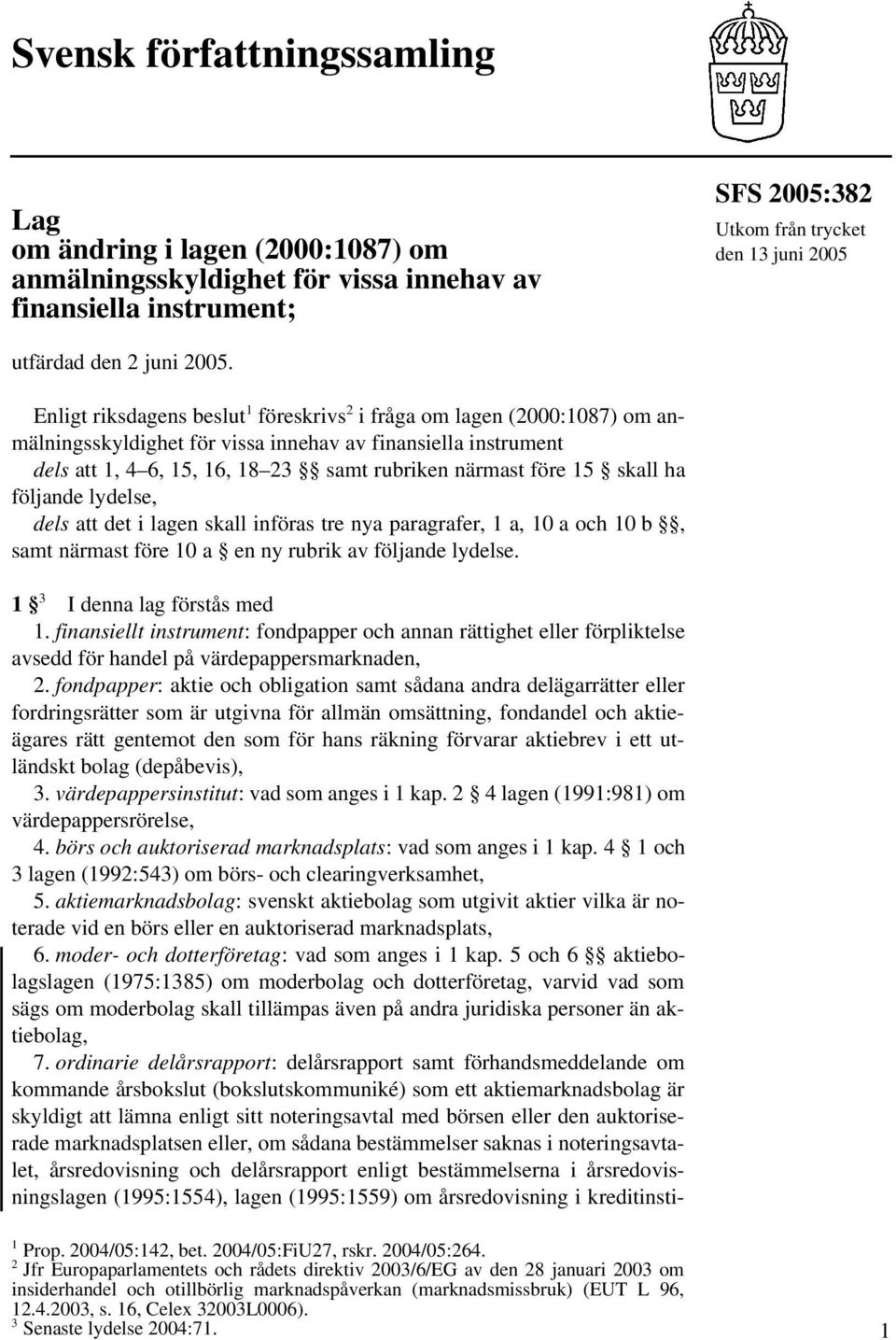 Svensk författningssamling

Lag om ändring i lagen (2000:1087) om anmälningsskyldighet för vissa innehav av finansiella instrument;

SFS 2005:382
Utkom från trycket den 13 juni 2005

utfärdad den 2 juni 2005.

Enligt riksdagens beslut$^1$ föreskrivs$^2$ i fråga om lagen (2000:1087) om anmälningsskyldighet för vissa innehav av finansiella instrument
dels att 1, 4–6, 15, 16, 18–23 §§ samt rubriken närmast före 15 § skall ha följande lydelse,
dels att det i lagen skall införas tre nya paragrafer, 1 a, 10 a och 10 b §§, samt närmast före 10 a § en ny rubrik av följande lydelse.

1 §$^3$ I denna lag förstås med
1. finansiellt instrument: fondpapper och annan rättighet eller förpliktelse avsedd för handel på värdepappersmarknaden,
2. fondpapper: aktie och obligation samt sådana andra delägarrätter eller fordringsrätter som är utgivna för allmän omsättning, fondandel och aktieägares rätt gentemot den som för hans räkning förvarar aktiebrev i ett utländskt bolag (depåbevis),
3. värdepappersinstitut: vad som anges i 1 kap. 2 § 4 lagen (1991:981) om värdepappersrörelse,
4. börs och auktoriserad marknadsplats: vad som anges i 1 kap. 4 § 1 och 3 lagen (1992:543) om börs- och clearingverksamhet,
5. aktiemarknadsbolag: svenskt aktiebolag som utgivit aktier vilka är noterade vid en börs eller en auktoriserad marknadsplats,
6. moder- och dotterföretag: vad som anges i 1 kap. 5 och 6 §§ aktiebolagslagen (1975:1385) om moderbolag och dotterföretag, varvid vad som sägs om moderbolag skall tillämpas även på andra juridiska personer än aktiebolag,
7. ordinarie delårsrapport: delårsrapport samt förhandsmeddelande om kommande årsbokslut (bokslutskommuniké) som ett aktiemarknadsbolag är skyldigt att lämna enligt sitt noteringsavtal med börsen eller den auktoriserade marknadsplatsen eller, om sådana bestämmelser saknas i noteringsavtalet, årsredovisning och delårsrapport enligt bestämmelserna i årsredovisningslagen (1995:1554), lagen (1995:1559) om årsredovisning i kreditinsti-

$^1$ Prop. 2004/05:142, bet. 2004/05:FiU27, rskr. 2004/05:264.
$^2$ Jfr Europaparlamentets och rådets direktiv 2003/6/EG av den 28 januari 2003 om insiderhandel och otillbörlig marknadspåverkan (marknadsmissbruk) (EUT L 96, 12.4.2003, s. 16, Celex 32003L0006).
$^3$ Senaste lydelse 2004:71.

1